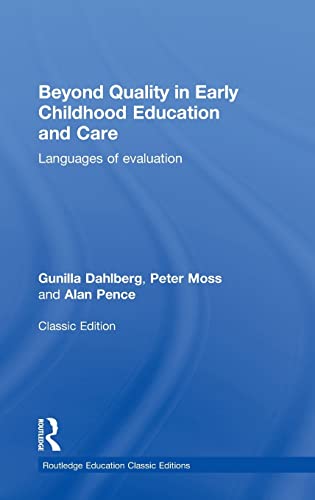 Beyond Quality in Early Childhood Education and Care

Languages of evaluation

Gunilla Dahlberg, Peter Moss and Alan Pence

Classic Edition

ROUTLEDGE

Routledge Education Classic Editions